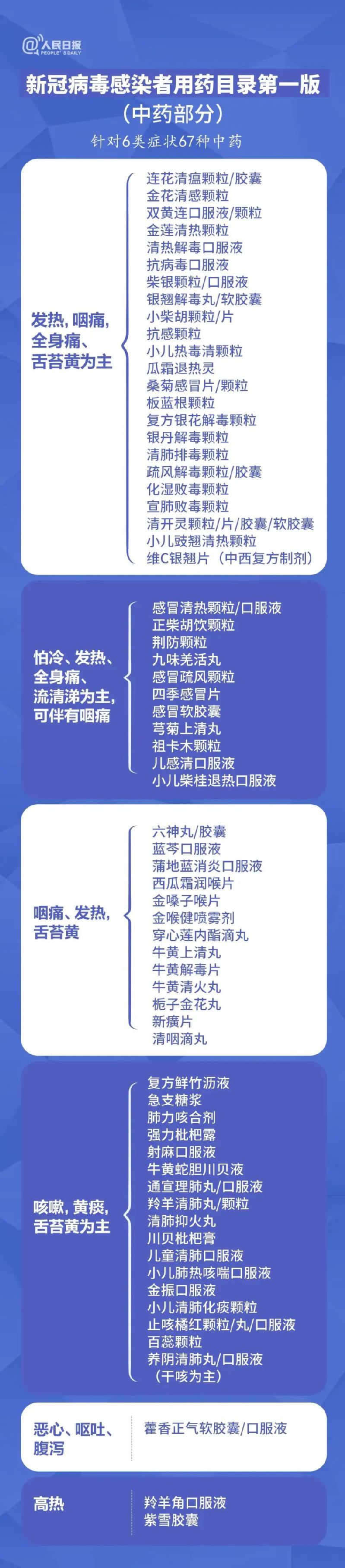 @人民日报
PEOPLE'S DAILY

新冠病毒感染者用药目录第一版
（中药部分）
针对6类症状67种中药

发热，咽痛，
全身痛、
舌苔黄为主

连花清瘟颗粒/胶囊
金花清感颗粒
双黄连口服液/颗粒
金莲清热颗粒
清热解毒口服液
抗病毒口服液
柴银颗粒/口服液
银翘解毒丸/软胶囊
小柴胡颗粒/片
抗感颗粒
小儿热毒清颗粒
瓜霜退热灵
桑菊感冒片/颗粒
板蓝根颗粒
复方银花解毒颗粒
银丹解毒颗粒
清肺排毒颗粒
疏风解毒颗粒/胶囊
化湿败毒颗粒
宣肺败毒颗粒
清开灵颗粒/片/胶囊/软胶囊
小儿豉翘清热颗粒
维C银翘片（中西复方制剂）

怕冷、发热、
全身痛、
流清涕为主，
可伴有咽痛

感冒清热颗粒/口服液
正柴胡饮颗粒
荆防颗粒
九味羌活丸
感冒疏风颗粒
四季感冒片
感冒软胶囊
芎菊上清丸
祖卡木颗粒
儿感清口服液
小儿柴桂退热口服液

咽痛、发热，
舌苔黄

六神丸/胶囊
蓝芩口服液
蒲地蓝消炎口服液
西瓜霜润喉片
金嗓子喉片
金喉健喷雾剂
穿心莲内酯滴丸
牛黄上清丸
牛黄解毒片
牛黄清火丸
栀子金花丸
新癀片
清咽滴丸

咳嗽，黄痰，
舌苔黄为主

复方鲜竹沥液
急支糖浆
肺力咳合剂
强力枇杷露
射麻口服液
牛黄蛇胆川贝液
通宣理肺丸/口服液
羚羊清肺丸/颗粒
清肺抑火丸
川贝枇杷膏
儿童清肺口服液
小儿肺热咳喘口服液
金振口服液
小儿清肺化痰颗粒
止咳橘红颗粒/丸/口服液
百蕊颗粒
养阴清肺丸/口服液
（干咳为主）

恶心、呕吐、
腹泻

藿香正气软胶囊/口服液

高热

羚羊角口服液
紫雪胶囊